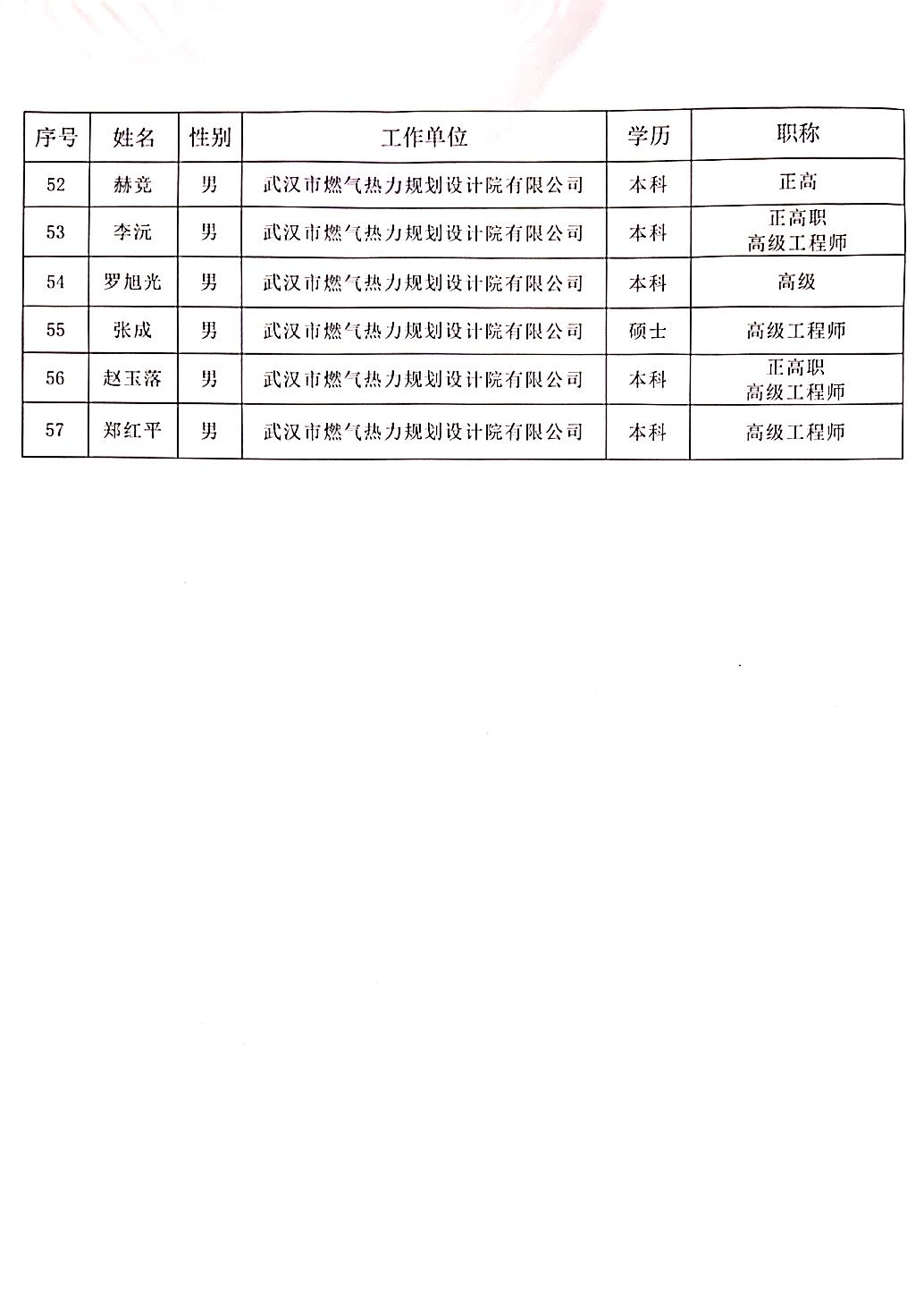 | 序号 | 姓名 | 性别 | 工作单位 | 学历 | 职称 |
|---|---|---|---|---|---|
| 52 | 赫竞 | 男 | 武汉市燃气热力规划设计院有限公司 | 本科 | 正高 |
| 53 | 李沅 | 男 | 武汉市燃气热力规划设计院有限公司 | 本科 | 正高职 高级工程师 |
| 54 | 罗旭光 | 男 | 武汉市燃气热力规划设计院有限公司 | 本科 | 高级 |
| 55 | 张成 | 男 | 武汉市燃气热力规划设计院有限公司 | 硕士 | 高级工程师 |
| 56 | 赵玉落 | 男 | 武汉市燃气热力规划设计院有限公司 | 本科 | 正高职 高级工程师 |
| 57 | 郑红平 | 男 | 武汉市燃气热力规划设计院有限公司 | 本科 | 高级工程师 |